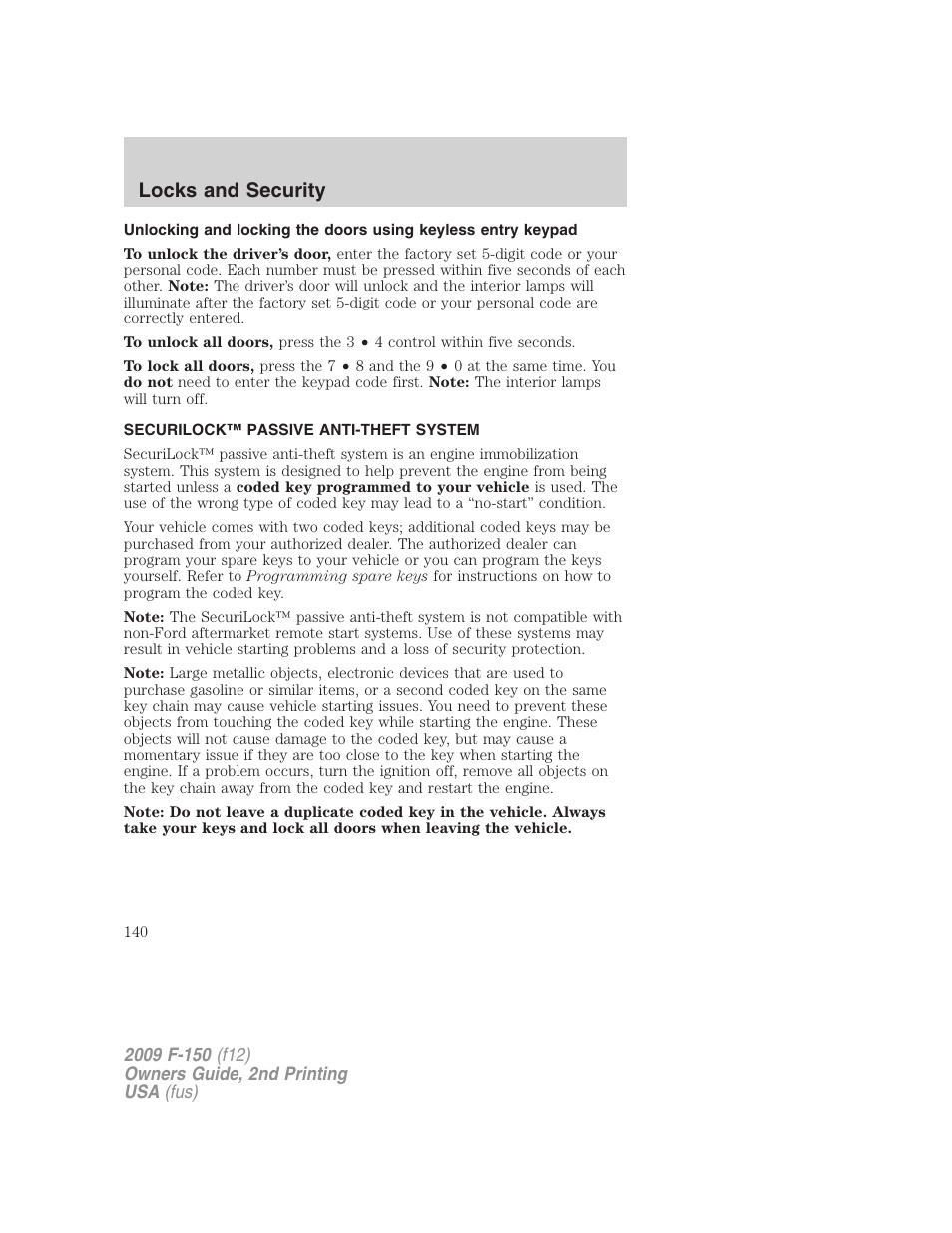 Locks and Security

Unlocking and locking the doors using keyless entry keypad

To unlock the driver's door, enter the factory set 5-digit code or your personal code. Each number must be pressed within five seconds of each other. Note: The driver's door will unlock and the interior lamps will illuminate after the factory set 5-digit code or your personal code are correctly entered.

To unlock all doors, press the 3 • 4 control within five seconds.

To lock all doors, press the 7 • 8 and the 9 • 0 at the same time. You do not need to enter the keypad code first. Note: The interior lamps will turn off.

SECURILOCK™ PASSIVE ANTI-THEFT SYSTEM

SecuriLock™ passive anti-theft system is an engine immobilization system. This system is designed to help prevent the engine from being started unless a coded key programmed to your vehicle is used. The use of the wrong type of coded key may lead to a "no-start" condition.

Your vehicle comes with two coded keys; additional coded keys may be purchased from your authorized dealer. The authorized dealer can program your spare keys to your vehicle or you can program the keys yourself. Refer to Programming spare keys for instructions on how to program the coded key.

Note: The SecuriLock™ passive anti-theft system is not compatible with non-Ford aftermarket remote start systems. Use of these systems may result in vehicle starting problems and a loss of security protection.

Note: Large metallic objects, electronic devices that are used to purchase gasoline or similar items, or a second coded key on the same key chain may cause vehicle starting issues. You need to prevent these objects from touching the coded key while starting the engine. These objects will not cause damage to the coded key, but may cause a momentary issue if they are too close to the key when starting the engine. If a problem occurs, turn the ignition off, remove all objects on the key chain away from the coded key and restart the engine.

Note: Do not leave a duplicate coded key in the vehicle. Always take your keys and lock all doors when leaving the vehicle.

140

2009 F-150 (f12)
Owners Guide, 2nd Printing
USA (fus)